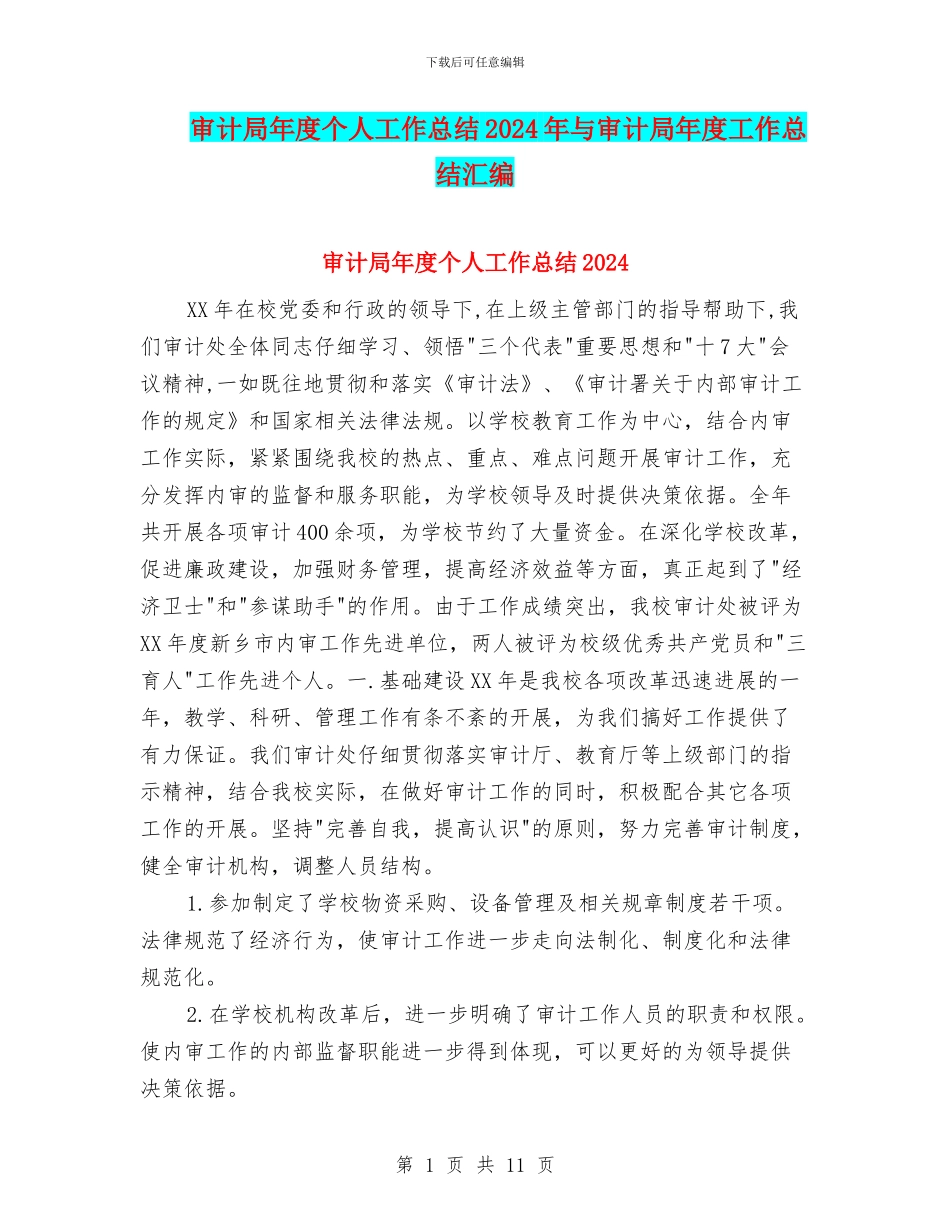 下载后可任意编辑

审计局年度个人工作总结2024年与审计局年度工作总结汇编

审计局年度个人工作总结2024

XX年在校党委和行政的领导下,在上级主管部门的指导帮助下,我们审计处全体同志仔细学习、领悟"三个代表"重要思想和"十7大"会议精神,一如既往地贯彻和落实《审计法》、《审计署关于内部审计工作的规定》和国家相关法律法规。以学校教育工作为中心，结合内审工作实际，紧紧围绕我校的热点、重点、难点问题开展审计工作，充分发挥内审的监督和服务职能，为学校领导及时提供决策依据。全年共开展各项审计400余项，为学校节约了大量资金。在深化学校改革，促进廉政建设，加强财务管理，提高经济效益等方面，真正起到了"经济卫士"和"参谋助手"的作用。由于工作成绩突出，我校审计处被评为XX年度新乡市内审工作先进单位，两人被评为校级优秀共产党员和"三育人"工作先进个人。一.基础建设XX年是我校各项改革迅速进展的一年，教学、科研、管理工作有条不紊的开展，为我们搞好工作提供了有力保证。我们审计处仔细贯彻落实审计厅、教育厅等上级部门的指示精神，结合我校实际，在做好审计工作的同时，积极配合其它各项工作的开展。坚持"完善自我，提高认识"的原则，努力完善审计制度，健全审计机构，调整人员结构。

1.参加制定了学校物资采购、设备管理及相关规章制度若干项。法律规范了经济行为，使审计工作进一步走向法制化、制度化和法律规范化。

2.在学校机构改革后，进一步明确了审计工作人员的职责和权限。使内审工作的内部监督职能进一步得到体现，可以更好的为领导提供决策依据。

第 1 页 共 11 页